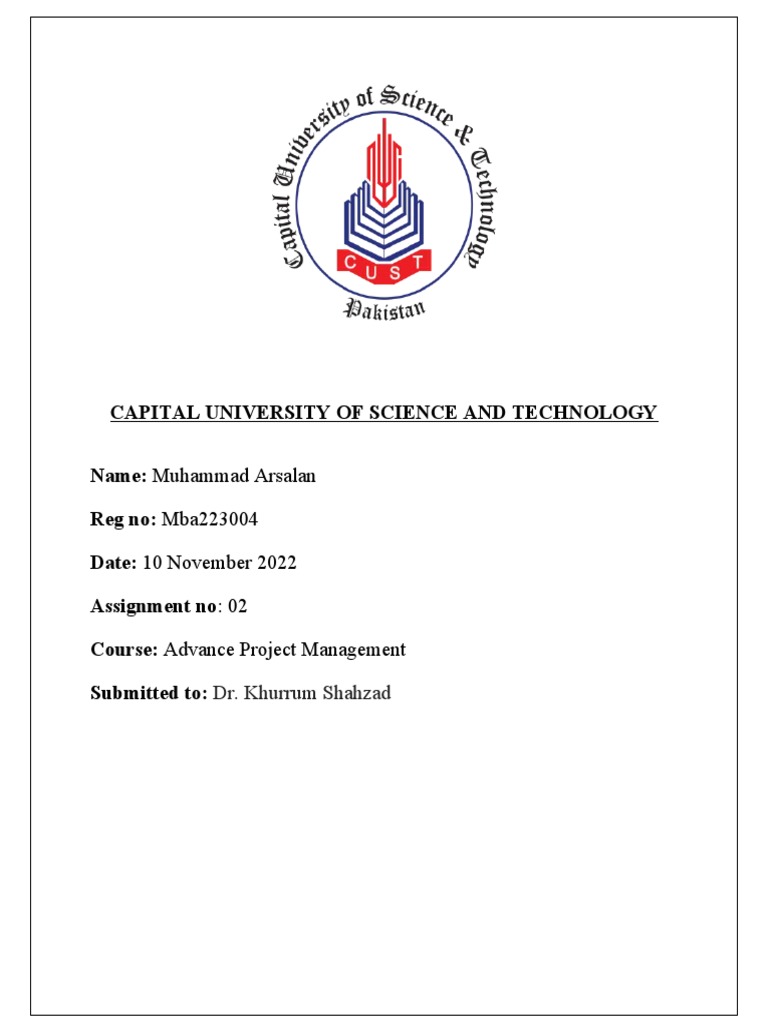 Capital University of Science & Technology

CUST

Pakistan

CAPITAL UNIVERSITY OF SCIENCE AND TECHNOLOGY

Name: Muhammad Arsalan

Reg no: Mba223004

Date: 10 November 2022

Assignment no: 02

Course: Advance Project Management

Submitted to: Dr. Khurrum Shahzad